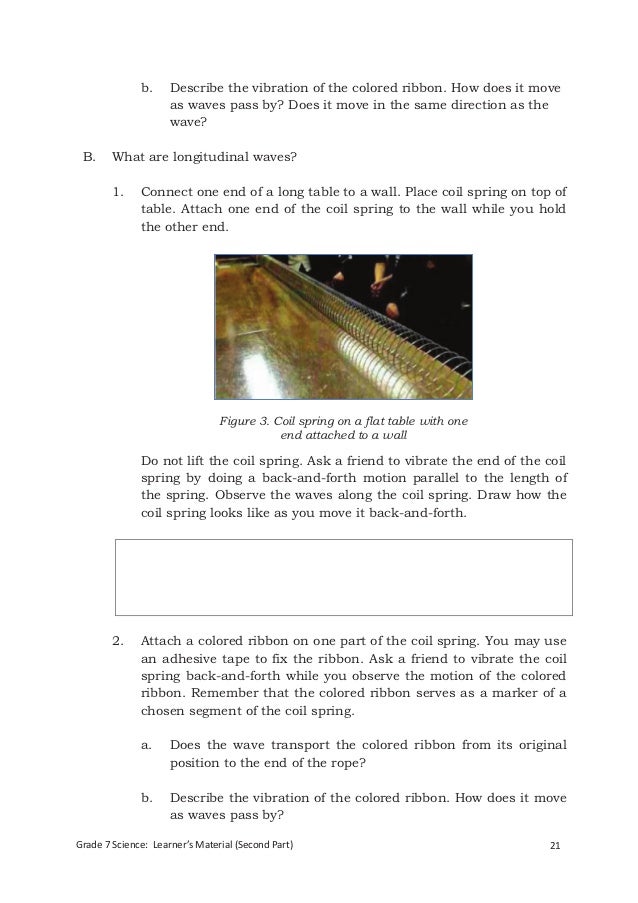 b. Describe the vibration of the colored ribbon. How does it move as waves pass by? Does it move in the same direction as the wave?

B. What are longitudinal waves?

1. Connect one end of a long table to a wall. Place coil spring on top of table. Attach one end of the coil spring to the wall while you hold the other end.

Figure 3. Coil spring on a flat table with one end attached to a wall

Do not lift the coil spring. Ask a friend to vibrate the end of the coil spring by doing a back-and-forth motion parallel to the length of the spring. Observe the waves along the coil spring. Draw how the coil spring looks like as you move it back-and-forth.

2. Attach a colored ribbon on one part of the coil spring. You may use an adhesive tape to fix the ribbon. Ask a friend to vibrate the coil spring back-and-forth while you observe the motion of the colored ribbon. Remember that the colored ribbon serves as a marker of a chosen segment of the coil spring.

a. Does the wave transport the colored ribbon from its original position to the end of the rope?

b. Describe the vibration of the colored ribbon. How does it move as waves pass by?

Grade 7 Science: Learner's Material (Second Part) 21